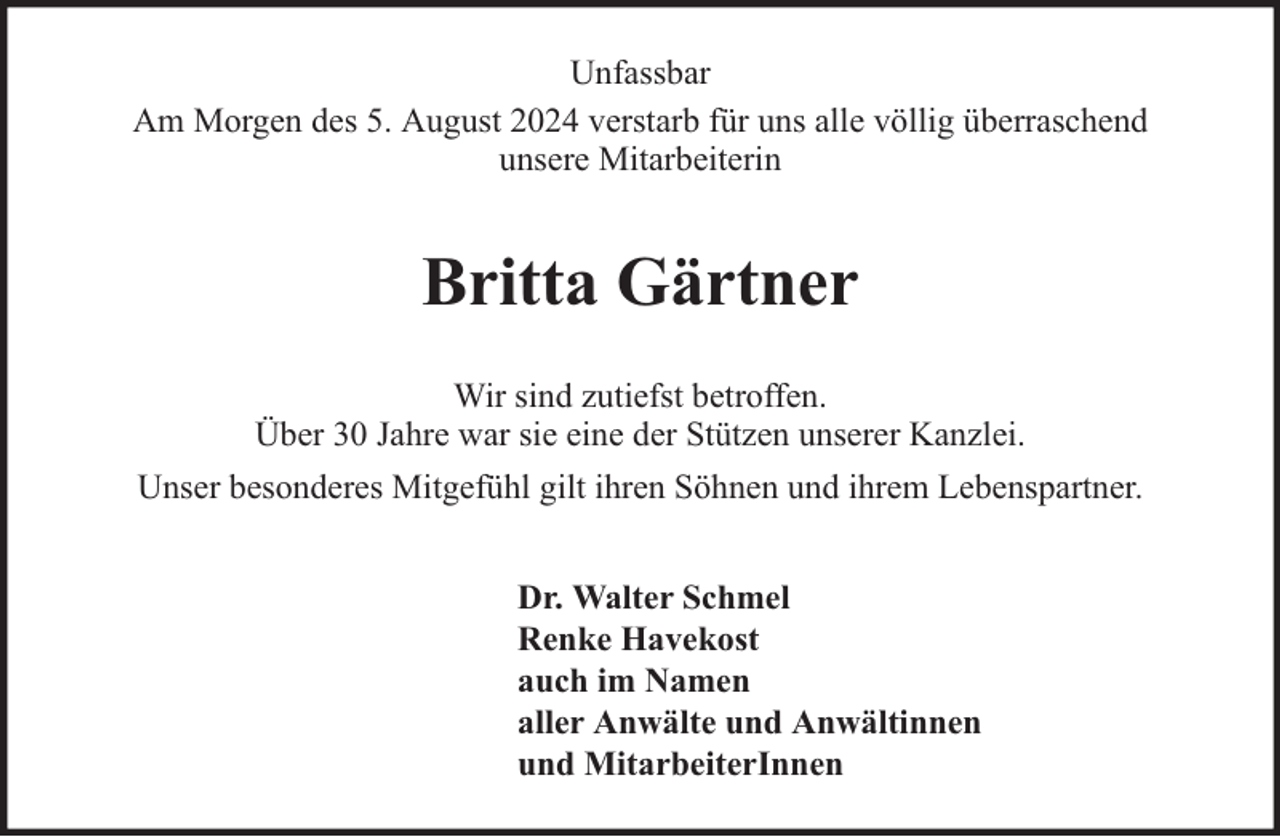 Unfassbar
Am Morgen des 5. August 2024 verstarb für uns alle völlig überraschend unsere Mitarbeiterin

Britta Gärtner

Wir sind zutiefst betroffen.
Über 30 Jahre war sie eine der Stützen unserer Kanzlei.

Unser besonderes Mitgefühl gilt ihren Söhnen und ihrem Lebenspartner.

Dr. Walter Schmel
Renke Havekost
auch im Namen
aller Anwälte und Anwältinnen
und MitarbeiterInnen